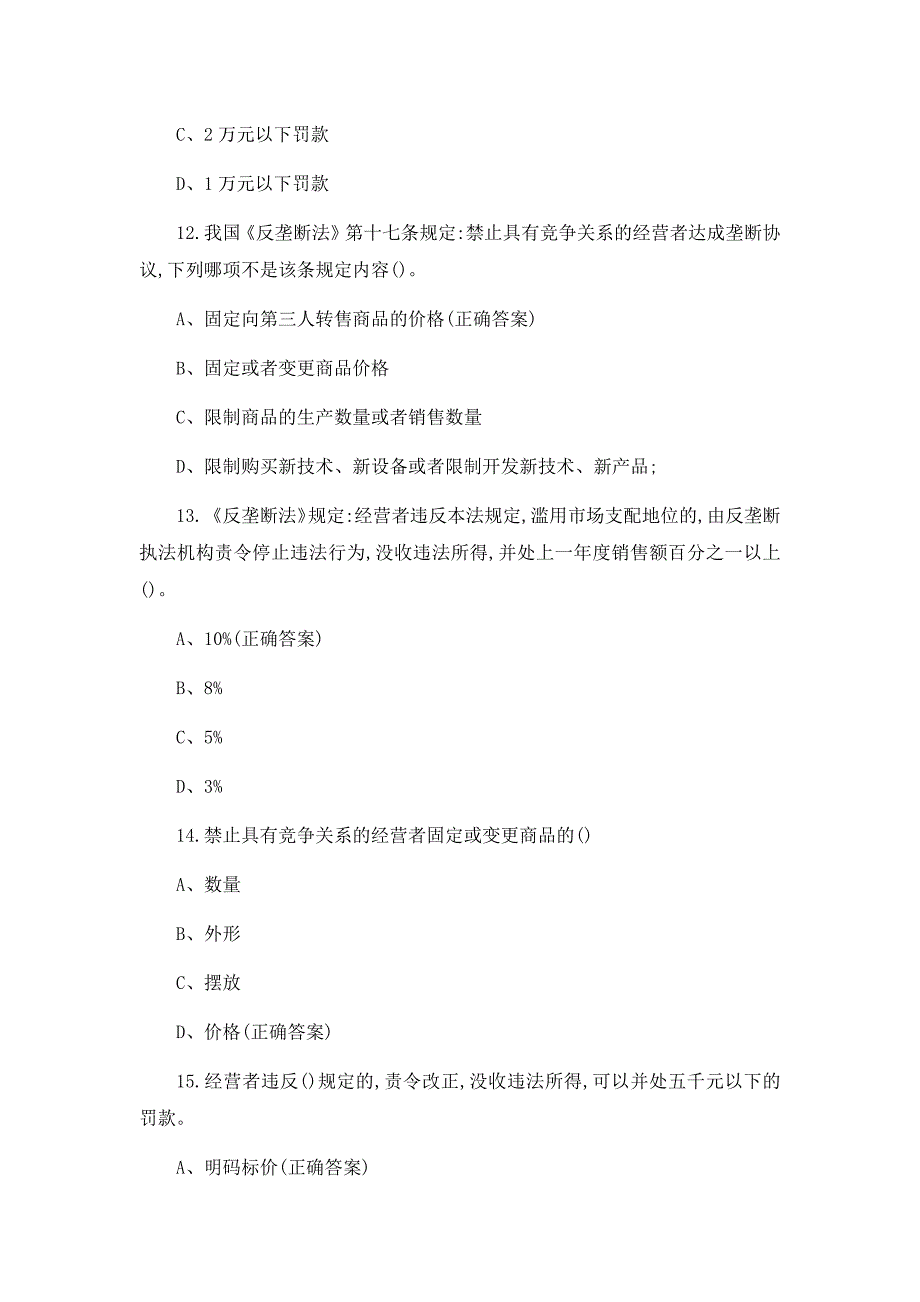 C、2 万元以下罚款

D、1 万元以下罚款

12.我国《反垄断法》第十七条规定:禁止具有竞争关系的经营者达成垄断协议,下列哪项不是该条规定内容()。

A、固定向第三人转售商品的价格(正确答案)

B、固定或者变更商品价格

C、限制商品的生产数量或者销售数量

D、限制购买新技术、新设备或者限制开发新技术、新产品;

13.《反垄断法》规定:经营者违反本法规定,滥用市场支配地位的,由反垄断执法机构责令停止违法行为,没收违法所得,并处上一年度销售额百分之一以上()。

A、10%(正确答案)

B、8%

C、5%

D、3%

14.禁止具有竞争关系的经营者固定或变更商品的()

A、数量

B、外形

C、摆放

D、价格(正确答案)

15.经营者违反()规定的,责令改正,没收违法所得,可以并处五千元以下的罚款。

A、明码标价(正确答案)